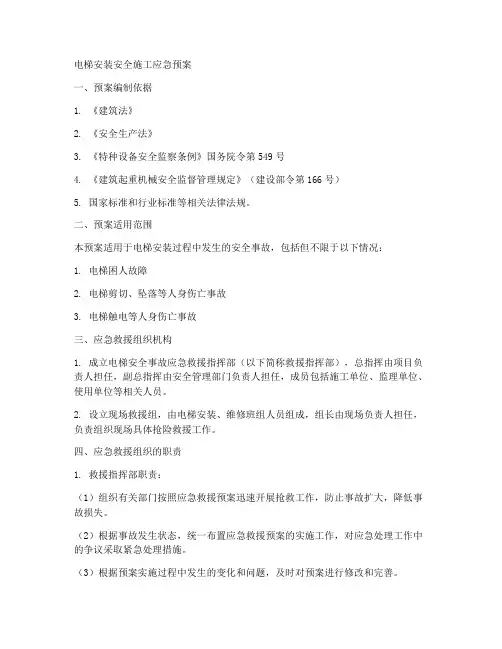 电梯安装安全施工应急预案

一、预案编制依据

1. 《建筑法》

2. 《安全生产法》

3. 《特种设备安全监察条例》国务院令第 549 号

4. 《建筑起重机械安全监督管理规定》（建设部令第 166 号）

5. 国家标准和行业标准等相关法律法规。

二、预案适用范围

本预案适用于电梯安装过程中发生的安全事故，包括但不限于以下情况：

1. 电梯困人故障

2. 电梯剪切、坠落等人身伤亡事故

3. 电梯触电等人身伤亡事故

三、应急救援组织机构

1. 成立电梯安全事故应急救援指挥部（以下简称救援指挥部），总指挥由项目负责人担任，副总指挥由安全管理部门负责人担任，成员包括施工单位、监理单位、使用单位等相关人员。

2. 设立现场救援组，由电梯安装、维修班组人员组成，组长由现场负责人担任，负责组织现场具体抢险救援工作。

四、应急救援组织的职责

1. 救援指挥部职责：

（1）组织有关部门按照应急救援预案迅速开展抢救工作，防止事故扩大，降低事故损失。

（2）根据事故发生状态，统一布置应急救援预案的实施工作，对应急处理工作中的争议采取紧急处理措施。

（3）根据预案实施过程中发生的变化和问题，及时对预案进行修改和完善。